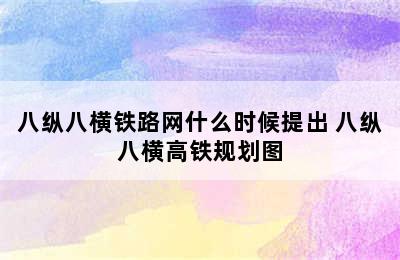 八纵八横铁路网什么时候提出 八纵八横高铁规划图